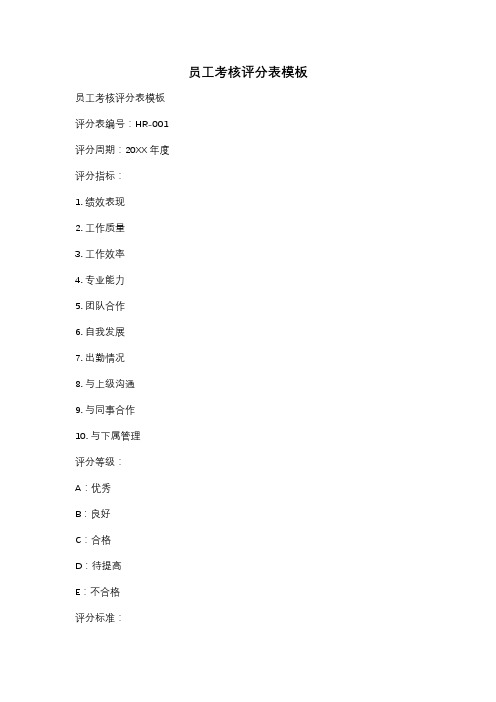 员工考核评分表模板

员工考核评分表模板

评分表编号：HR-001

评分周期：20XX 年度

评分指标：

1. 绩效表现

2. 工作质量

3. 工作效率

4. 专业能力

5. 团队合作

6. 自我发展

7. 出勤情况

8. 与上级沟通

9. 与同事合作

10. 与下属管理

评分等级：

A：优秀

B：良好

C：合格

D：待提高

E：不合格

评分标准：